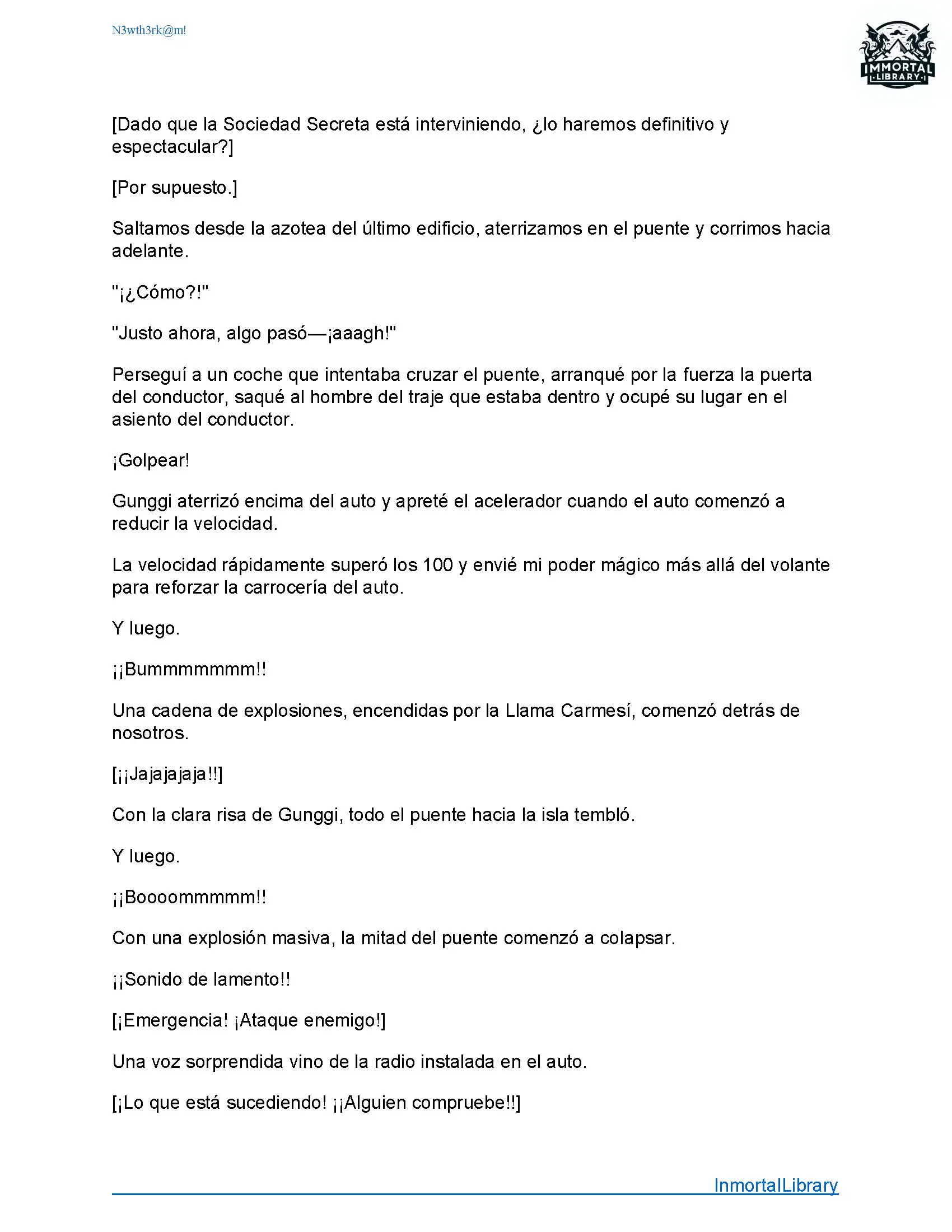 N3wth3rk@m!

IMMORTAL LIBRARY

[Dado que la Sociedad Secreta está interviniendo, ¿lo haremos definitivo y espectacular?]

[Por supuesto.]

Saltamos desde la azotea del último edificio, aterrizamos en el puente y corrimos hacia adelante.

"¡¿Cómo?!"

"Justo ahora, algo pasó—¡aaagh!"

Perseguí a un coche que intentaba cruzar el puente, arranqué por la fuerza la puerta del conductor, saqué al hombre del traje que estaba dentro y ocupé su lugar en el asiento del conductor.

¡Golpear!

Gunggi aterrizó encima del auto y apreté el acelerador cuando el auto comenzó a reducir la velocidad.

La velocidad rápidamente superó los 100 y envié mi poder mágico más allá del volante para reforzar la carrocería del auto.

Y luego.

¡¡Bummmmmmm!!

Una cadena de explosiones, encendidas por la Llama Carmesí, comenzó detrás de nosotros.

[¡¡Jajajajaja!!]

Con la clara risa de Gunggi, todo el puente hacia la isla tembló.

Y luego.

¡¡Boooommmmm!!

Con una explosión masiva, la mitad del puente comenzó a colapsar.

¡¡Sonido de lamento!!

[¡Emergencia! ¡Ataque enemigo!]

Una voz sorprendida vino de la radio instalada en el auto.

[¡Lo que está sucediendo! ¡¡Alguien compruebe!!]

InmortalLibrary